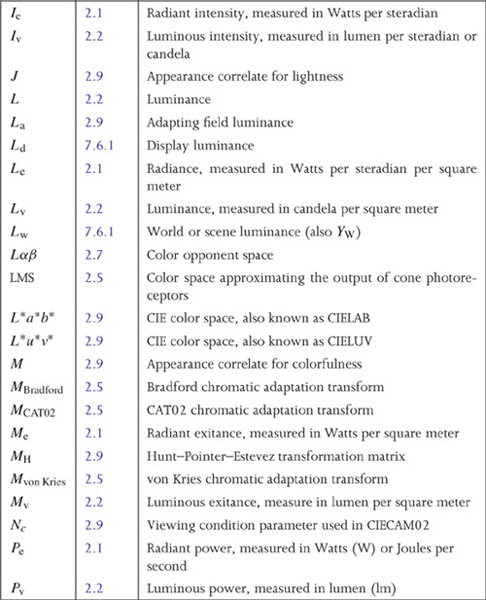 | $I_e$ | 2.1 | Radiant intensity, measured in Watts per steradian |
|---|---|---|
| $I_v$ | 2.2 | Luminous intensity, measured in lumen per steradian or candela |
| $J$ | 2.9 | Appearance correlate for lightness |
| $L$ | 2.2 | Luminance |
| $L_a$ | 2.9 | Adapting field luminance |
| $L_d$ | 7.6.1 | Display luminance |
| $L_e$ | 2.1 | Radiance, measured in Watts per steradian per square meter |
| $L_v$ | 2.2 | Luminance, measured in candela per square meter |
| $L_w$ | 7.6.1 | World or scene luminance (also $Y_W$) |
| $L\alpha\beta$ | 2.7 | Color opponent space |
| LMS | 2.5 | Color space approximating the output of cone photoreceptors |
| $L^*a^*b^*$ | 2.9 | CIE color space, also known as CIELAB |
| $L^*u^*v^*$ | 2.9 | CIE color space, also known as CIELUV |
| $M$ | 2.9 | Appearance correlate for colorfulness |
| $M_{Bradford}$ | 2.5 | Bradford chromatic adaptation transform |
| $M_{CAT02}$ | 2.5 | CAT02 chromatic adaptation transform |
| $M_e$ | 2.1 | Radiant exitance, measured in Watts per square meter |
| $M_H$ | 2.9 | Hunt–Pointer–Estevez transformation matrix |
| $M_{von Kries}$ | 2.5 | von Kries chromatic adaptation transform |
| $M_v$ | 2.2 | Luminous exitance, measure in lumen per square meter |
| $N_c$ | 2.9 | Viewing condition parameter used in CIECAM02 |
| $P_e$ | 2.1 | Radiant power, measured in Watts (W) or Joules per second |
| $P_v$ | 2.2 | Luminous power, measured in lumen (lm) |